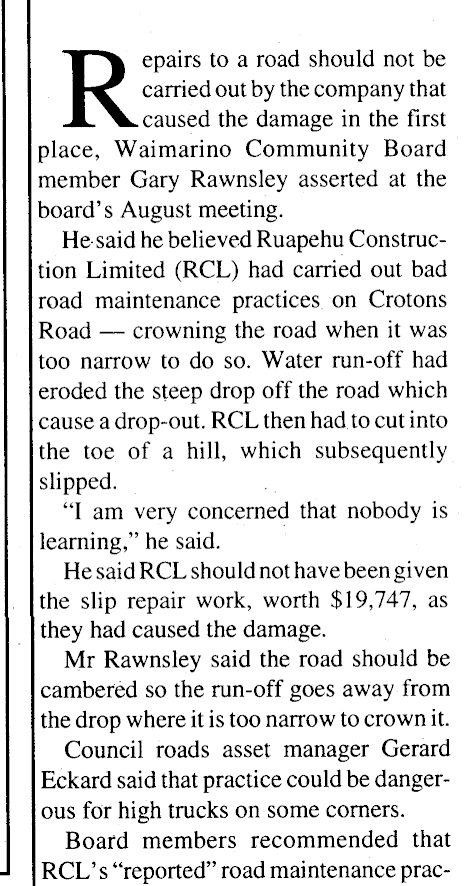 Repairs to a road should not be carried out by the company that caused the damage in the first place, Waimarino Community Board member Gary Rawnsley asserted at the board's August meeting.

He said he believed Ruapehu Construction Limited (RCL) had carried out bad road maintenance practices on Crotons Road — crowning the road when it was too narrow to do so. Water run-off had eroded the steep drop off the road which cause a drop-out. RCL then had to cut into the toe of a hill, which subsequently slipped.

"I am very concerned that nobody is learning," he said.

He said RCL should not have been given the slip repair work, worth $19,747, as they had caused the damage.

Mr Rawnsley said the road should be cambered so the run-off goes away from the drop where it is too narrow to crown it.

Council roads asset manager Gerard Eckard said that practice could be dangerous for high trucks on some corners.

Board members recommended that RCL's "reported" road maintenance prac-